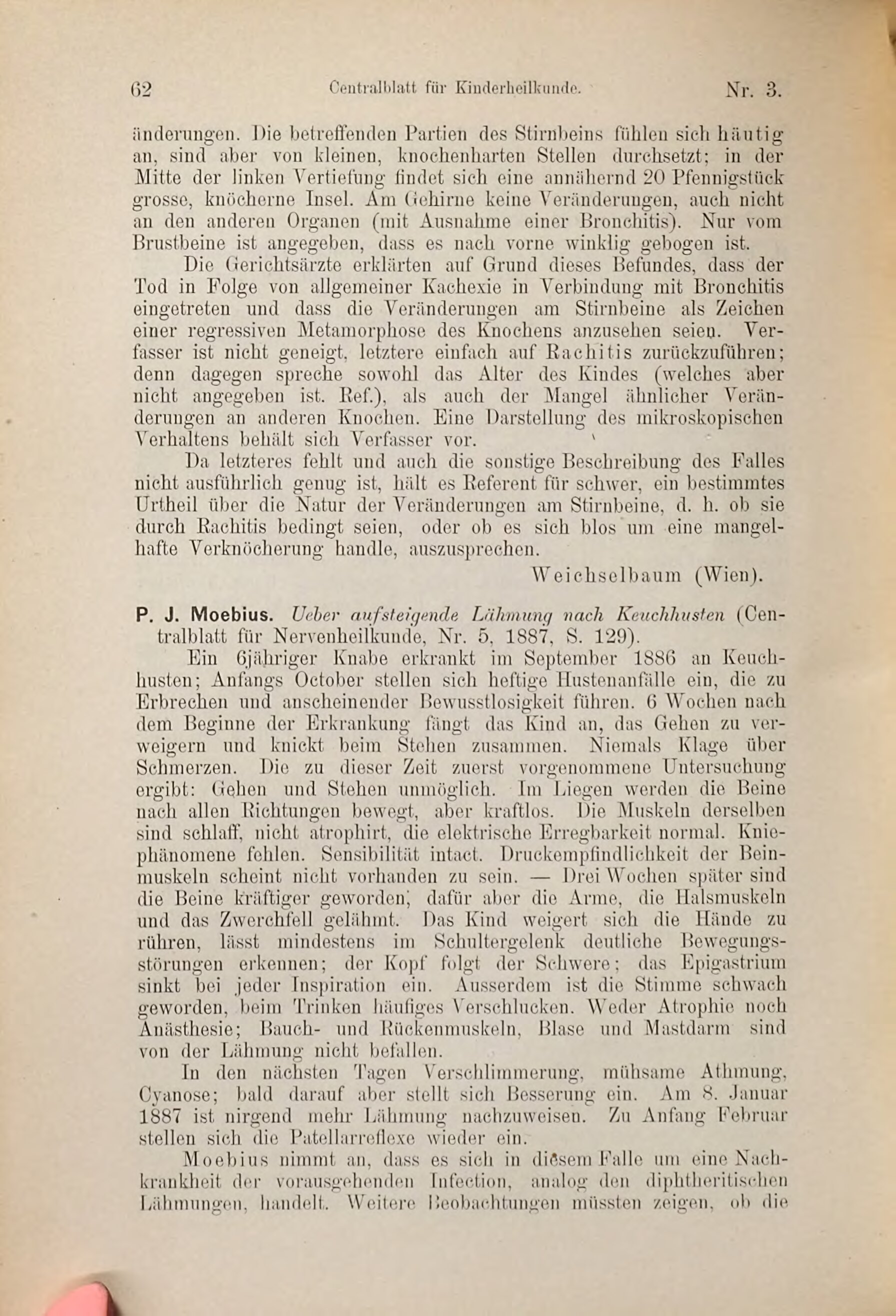 62 Centralblatt für Kinderheilkunde. Nr. 3.

änderungen. Die betreffenden Partien des Stirnbeins fühlen sich häutig an, sind aber von kleinen, knochenharten Stellen durchsetzt; in der Mitte der linken Vertiefung findet sich eine annähernd 20 Pfennigstück grosse, knöcherne Insel. Am Gehirne keine Veränderungen, auch nicht an den anderen Organen (mit Ausnahme einer Bronchitis). Nur vom Brustbeine ist angegeben, dass es nach vorne winklig gebogen ist.

Die Gerichtsärzte erklärten auf Grund dieses Befundes, dass der Tod in Folge von allgemeiner Kachexie in Verbindung mit Bronchitis eingetreten und dass die Veränderungen am Stirnbeine als Zeichen einer regressiven Metamorphose des Knochens anzusehen seien. Verfasser ist nicht geneigt, letztere einfach auf Rachitis zurückzuführen; denn dagegen spreche sowohl das Alter des Kindes (welches aber nicht angegeben ist. Ref.), als auch der Mangel ähnlicher Veränderungen an anderen Knochen. Eine Darstellung des mikroskopischen Verhaltens behält sich Verfasser vor.

Da letzteres fehlt und auch die sonstige Beschreibung des Falles nicht ausführlich genug ist, hält es Referent für schwer, ein bestimmtes Urtheil über die Natur der Veränderungen am Stirnbeine, d. h. ob sie durch Rachitis bedingt seien, oder ob es sich blos um eine mangelhafte Verknöcherung handle, auszusprechen.

Weichselbaum (Wien).

P. J. Moebius. Ueber aufsteigende Lähmung nach Keuchhusten (Centralblatt für Nervenheilkunde, Nr. 5, 1887, S. 129).

Ein 6jähriger Knabe erkrankt im September 1886 an Keuchhusten; Anfangs October stellen sich heftige Hustenanfälle ein, die zu Erbrechen und anscheinender Bewusstlosigkeit führen. 6 Wochen nach dem Beginne der Erkrankung fängt das Kind an, das Gehen zu verweigern und knickt beim Stehen zusammen. Niemals Klage über Schmerzen. Die zu dieser Zeit zuerst vorgenommene Untersuchung ergibt: Gehen und Stehen unmöglich. Im Liegen werden die Beine nach allen Richtungen bewegt, aber kraftlos. Die Muskeln derselben sind schlaff, nicht atrophirt, die elektrische Erregbarkeit normal. Kniephänomene fehlen. Sensibilität intact. Druckempfindlichkeit der Beinmuskeln scheint nicht vorhanden zu sein. — Drei Wochen später sind die Beine kräftiger geworden, dafür aber die Arme, die Halsmuskeln und das Zwerchfell gelähmt. Das Kind weigert sich die Hände zu rühren, lässt mindestens im Schultergelenk deutliche Bewegungsstörungen erkennen; der Kopf folgt der Schwere; das Epigastrium sinkt bei jeder Inspiration ein. Ausserdem ist die Stimme schwach geworden, beim Trinken häufiges Verschlucken. Weder Atrophie noch Anästhesie; Bauch- und Rückenmuskeln, Blase und Mastdarm sind von der Lähmung nicht befallen.

In den nächsten Tagen Verschlimmerung, mühsame Athmung, Cyanose; bald darauf aber stellt sich Besserung ein. Am 8. Januar 1887 ist nirgend mehr Lähmung nachzuweisen. Zu Anfang Februar stellen sich die Patellarreflexe wieder ein.

Moebius nimmt an, dass es sich in diesem Falle um eine Nachkrankheit der vorausgehenden Infection, analog den diphtheritischen Lähmungen, handelt. Weitere Beobachtungen müssten zeigen, ob die